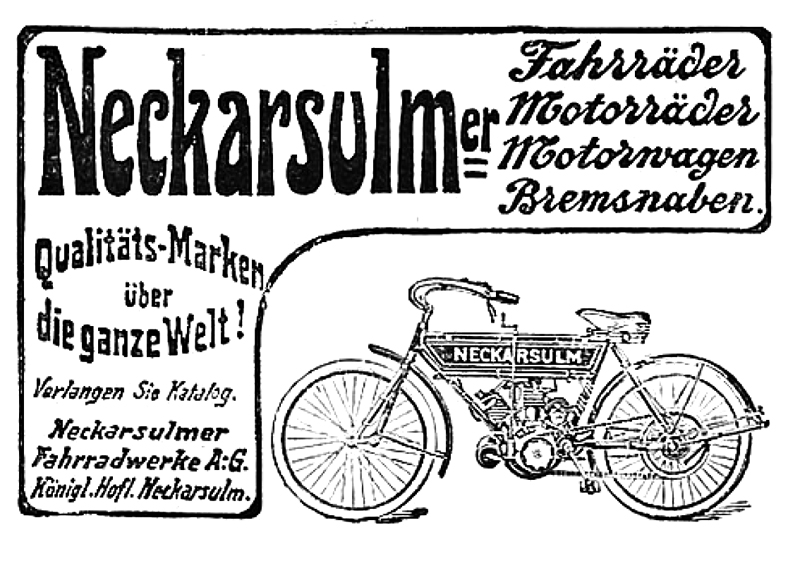 Neckarsulmer

Fahrräder
Motorräder
Motorwagen
Bremsnaben.

Qualitäts-Marken
über
die ganze Welt!

Verlangen Sie Katalog.

Neckarsulmer
Fahrradwerke A:G.
Königl. Hofl. Neckarsulm.

NECKARSULM